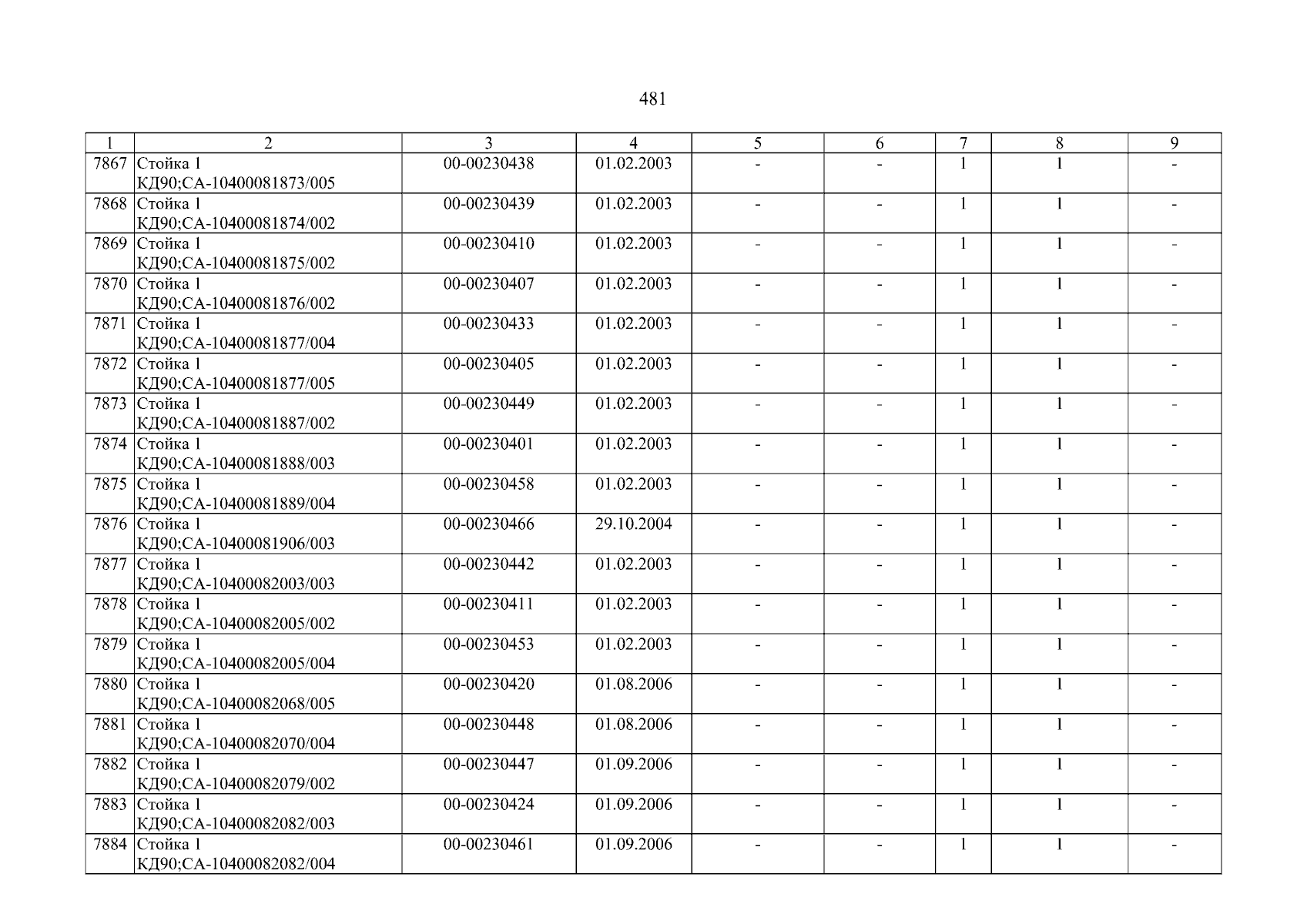 481

| 1 | 2 | 3 | 4 | 5 | 6 | 7 | 8 | 9 |
|---|---|---|---|---|---|---|---|---|
| 7867 | Стойка 1 КД90;СА-10400081873/005 | 00-00230438 | 01.02.2003 | - | - | 1 | 1 | - |
| 7868 | Стойка 1 КД90;СА-10400081874/002 | 00-00230439 | 01.02.2003 | - | - | 1 | 1 | - |
| 7869 | Стойка 1 КД90;СА-10400081875/002 | 00-00230410 | 01.02.2003 | - | - | 1 | 1 | - |
| 7870 | Стойка 1 КД90;СА-10400081876/002 | 00-00230407 | 01.02.2003 | - | - | 1 | 1 | - |
| 7871 | Стойка 1 КД90;СА-10400081877/004 | 00-00230433 | 01.02.2003 | - | - | 1 | 1 | - |
| 7872 | Стойка 1 КД90;СА-10400081877/005 | 00-00230405 | 01.02.2003 | - | - | 1 | 1 | - |
| 7873 | Стойка 1 КД90;СА-10400081887/002 | 00-00230449 | 01.02.2003 | - | - | 1 | 1 | - |
| 7874 | Стойка 1 КД90;СА-10400081888/003 | 00-00230401 | 01.02.2003 | - | - | 1 | 1 | - |
| 7875 | Стойка 1 КД90;СА-10400081889/004 | 00-00230458 | 01.02.2003 | - | - | 1 | 1 | - |
| 7876 | Стойка 1 КД90;СА-10400081906/003 | 00-00230466 | 29.10.2004 | - | - | 1 | 1 | - |
| 7877 | Стойка 1 КД90;СА-10400082003/003 | 00-00230442 | 01.02.2003 | - | - | 1 | 1 | - |
| 7878 | Стойка 1 КД90;СА-10400082005/002 | 00-00230411 | 01.02.2003 | - | - | 1 | 1 | - |
| 7879 | Стойка 1 КД90;СА-10400082005/004 | 00-00230453 | 01.02.2003 | - | - | 1 | 1 | - |
| 7880 | Стойка 1 КД90;СА-10400082068/005 | 00-00230420 | 01.08.2006 | - | - | 1 | 1 | - |
| 7881 | Стойка 1 КД90;СА-10400082070/004 | 00-00230448 | 01.08.2006 | - | - | 1 | 1 | - |
| 7882 | Стойка 1 КД90;СА-10400082079/002 | 00-00230447 | 01.09.2006 | - | - | 1 | 1 | - |
| 7883 | Стойка 1 КД90;СА-10400082082/003 | 00-00230424 | 01.09.2006 | - | - | 1 | 1 | - |
| 7884 | Стойка 1 КД90;СА-10400082082/004 | 00-00230461 | 01.09.2006 | - | - | 1 | 1 | - |